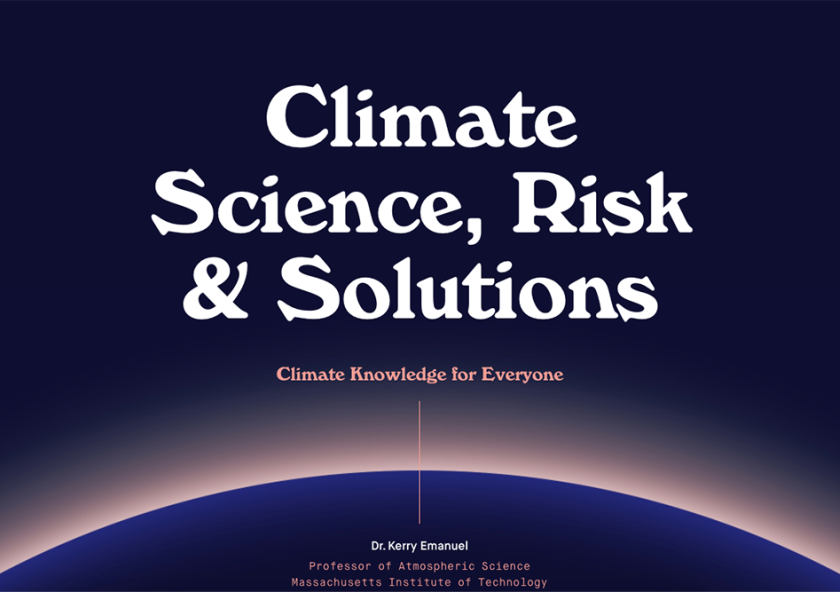 Climate Science, Risk & Solutions

Climate Knowledge for Everyone

Dr. Kerry Emanuel

Professor of Atmospheric Science
Massachusetts Institute of Technology